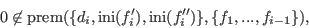 $0 \notin \mathrm{prem}(\{d_i, \mathrm{ini}(f_i'), \mathrm{ini}(f_i'')\}, \{f_1, ..., f_{i-1}\}),$